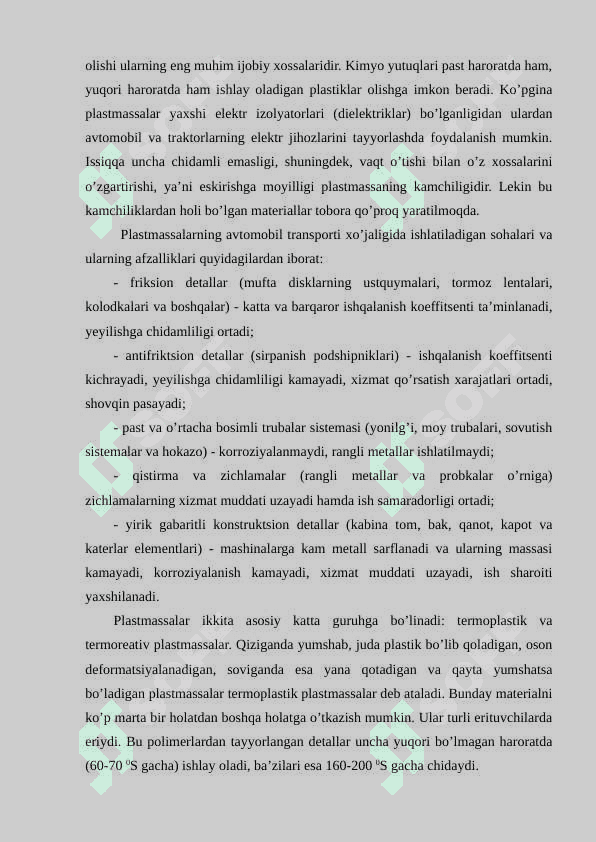 olishi ularning eng muhim ijobiy xossalaridir. Kimyo yutuqlari past haroratda ham, yuqori haroratda ham ishlay oladigan plastiklar olishga imkon beradi. Ko’pgina plastmassalar yaxshi elektr izolyatorlari (dielektriklar) bo’lganligidan ulardan avtomobil va traktorlarning elektr jihozlarini tayyorlashda foydalanish mumkin. Issiqqa uncha chidamli emasligi, shuningdek, vaqt o’tishi bilan o’z xossalarini o’zgartirishi, ya’ni eskirishga moyilligi plastmassaning kamchiligidir. Lekin bu kamchiliklardan holi bo’lgan materiallar tobora qo’proq yaratilmoqda.

Plastmassalarning avtomobil transporti xo’jaligida ishlatiladigan sohalari va ularning afzalliklari quyidagilardan iborat:

- friksion detallar (mufta disklarning ustquymalari, tormoz lentalari, kolodkalari va boshqalar) - katta va barqaror ishqalanish koeffitsenti ta’minlanadi, yeyilishga chidamliligi ortadi;

- antifriktsion detallar (sirpanish podshipniklari) - ishqalanish koeffitsenti kichrayadi, yeyilishga chidamliligi kamayadi, xizmat qo’rsatish xarajatlari ortadi, shovqin pasayadi;

- past va o’rtacha bosimli trubalar sistemasi (yonilg’i, moy trubalari, sovutish sistemalar va hokazo) - korroziyalanmaydi, rangli metallar ishlatilmaydi;

- qistirma va zichlamalar (rangli metallar va probkalar o’rniga) zichlamalarning xizmat muddati uzayadi hamda ish samaradorligi ortadi;

- yirik gabaritli konstruktsion detallar (kabina tom, bak, qanot, kapot va katerlar elementlari) - mashinalarga kam metall sarflanadi va ularning massasi kamayadi, korroziyalanish kamayadi, xizmat muddati uzayadi, ish sharoiti yaxshilanadi.

Plastmassalar ikkita asosiy katta guruhga bo’linadi: termoplastik va termoreativ plastmassalar. Qiziganda yumshab, juda plastik bo’lib qoladigan, oson deformatsiyalanadigan, soviganda esa yana qotadigan va qayta yumshatsa bo’ladigan plastmassalar termoplastik plastmassalar deb ataladi. Bunday materialni ko’p marta bir holatdan boshqa holatga o’tkazish mumkin. Ular turli erituvchilarda eriydi. Bu polimerlardan tayyorlangan detallar uncha yuqori bo’lmagan haroratda (60-70 $^0$S gacha) ishlay oladi, ba’zilari esa 160-200 $^0$S gacha chidaydi.